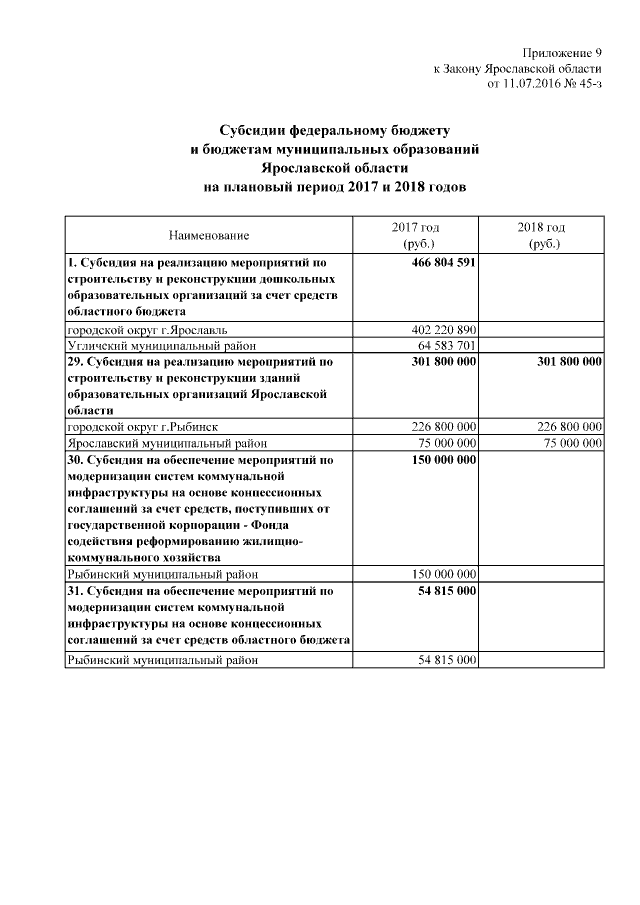 Приложение 9
к Закону Ярославской области
от 11.07.2016 № 45-з

Субсидии федеральному бюджету
и бюджетам муниципальных образований
Ярославской области
на плановый период 2017 и 2018 годов

| Наименование | 2017 год (руб.) | 2018 год (руб.) |
|---|---|---|
| 1. Субсидия на реализацию мероприятий по строительству и реконструкции дошкольных образовательных организаций за счет средств областного бюджета | 466 804 591 | |
| городской округ г.Ярославль | 402 220 890 | |
| Угличский муниципальный район | 64 583 701 | |
| 29. Субсидия на реализацию мероприятий по строительству и реконструкции зданий образовательных организаций Ярославской области | 301 800 000 | 301 800 000 |
| городской округ г.Рыбинск | 226 800 000 | 226 800 000 |
| Ярославский муниципальный район | 75 000 000 | 75 000 000 |
| 30. Субсидия на обеспечение мероприятий по модернизации систем коммунальной инфраструктуры на основе концессионных соглашений за счет средств, поступивших от государственной корпорации - Фонда содействия реформированию жилищно-коммунального хозяйства | 150 000 000 | |
| Рыбинский муниципальный район | 150 000 000 | |
| 31. Субсидия на обеспечение мероприятий по модернизации систем коммунальной инфраструктуры на основе концессионных соглашений за счет средств областного бюджета | 54 815 000 | |
| Рыбинский муниципальный район | 54 815 000 | |